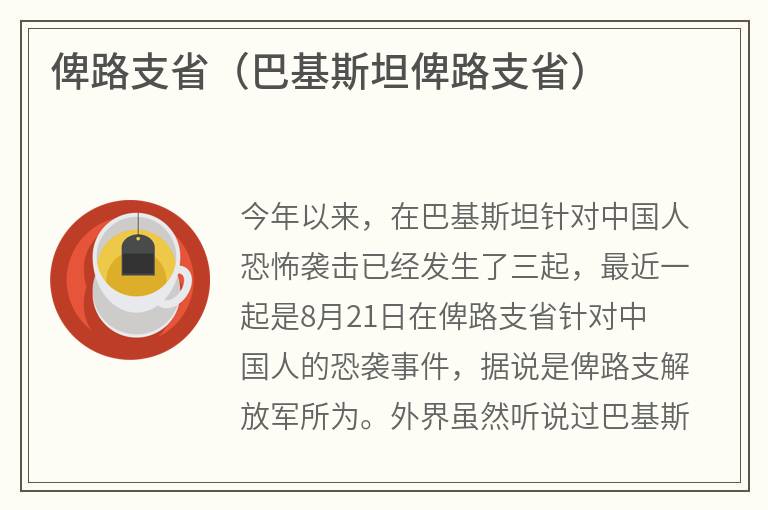 俾路支省（巴基斯坦俾路支省）

今年以来，在巴基斯坦针对中国人恐怖袭击已经发生了三起，最近一起是8月21日在俾路支省针对中国人的恐袭事件，据说是俾路支解放军所为。外界虽然听说过巴基斯